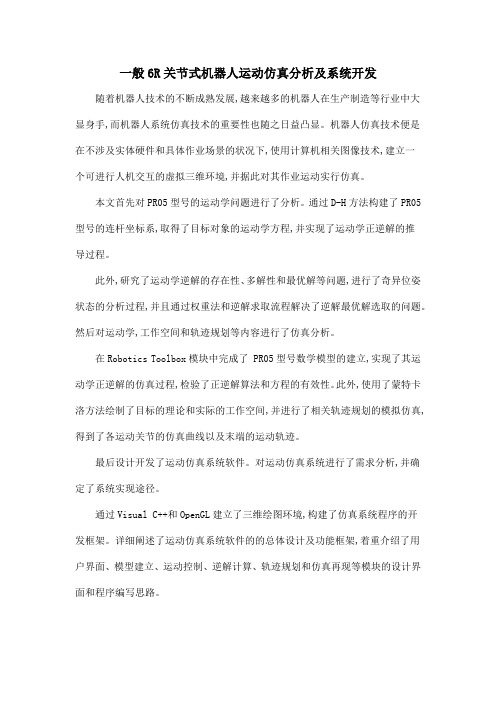 一般6R关节式机器人运动仿真分析及系统开发

随着机器人技术的不断成熟发展,越来越多的机器人在生产制造等行业中大显身手,而机器人系统仿真技术的重要性也随之日益凸显。机器人仿真技术便是在不涉及实体硬件和具体作业场景的状况下,使用计算机相关图像技术,建立一个可进行人机交互的虚拟三维环境,并据此对其作业运动实行仿真。

本文首先对PR05型号的运动学问题进行了分析。通过D-H方法构建了PR05型号的连杆坐标系,取得了目标对象的运动学方程,并实现了运动学正逆解的推导过程。

此外,研究了运动学逆解的存在性、多解性和最优解等问题,进行了奇异位姿状态的分析过程,并且通过权重法和逆解求取流程解决了逆解最优解选取的问题。然后对运动学,工作空间和轨迹规划等内容进行了仿真分析。

在Robotics Toolbox模块中完成了 PR05型号数学模型的建立,实现了其运动学正逆解的仿真过程,检验了正逆解算法和方程的有效性。此外,使用了蒙特卡洛方法绘制了目标的理论和实际的工作空间,并进行了相关轨迹规划的模拟仿真,得到了各运动关节的仿真曲线以及末端的运动轨迹。

最后设计开发了运动仿真系统软件。对运动仿真系统进行了需求分析,并确定了系统实现途径。

通过Visual C++和OpenGL建立了三维绘图环境,构建了仿真系统程序的开发框架。详细阐述了运动仿真系统软件的的总体设计及功能框架,着重介绍了用户界面、模型建立、运动控制、逆解计算、轨迹规划和仿真再现等模块的设计界面和程序编写思路。